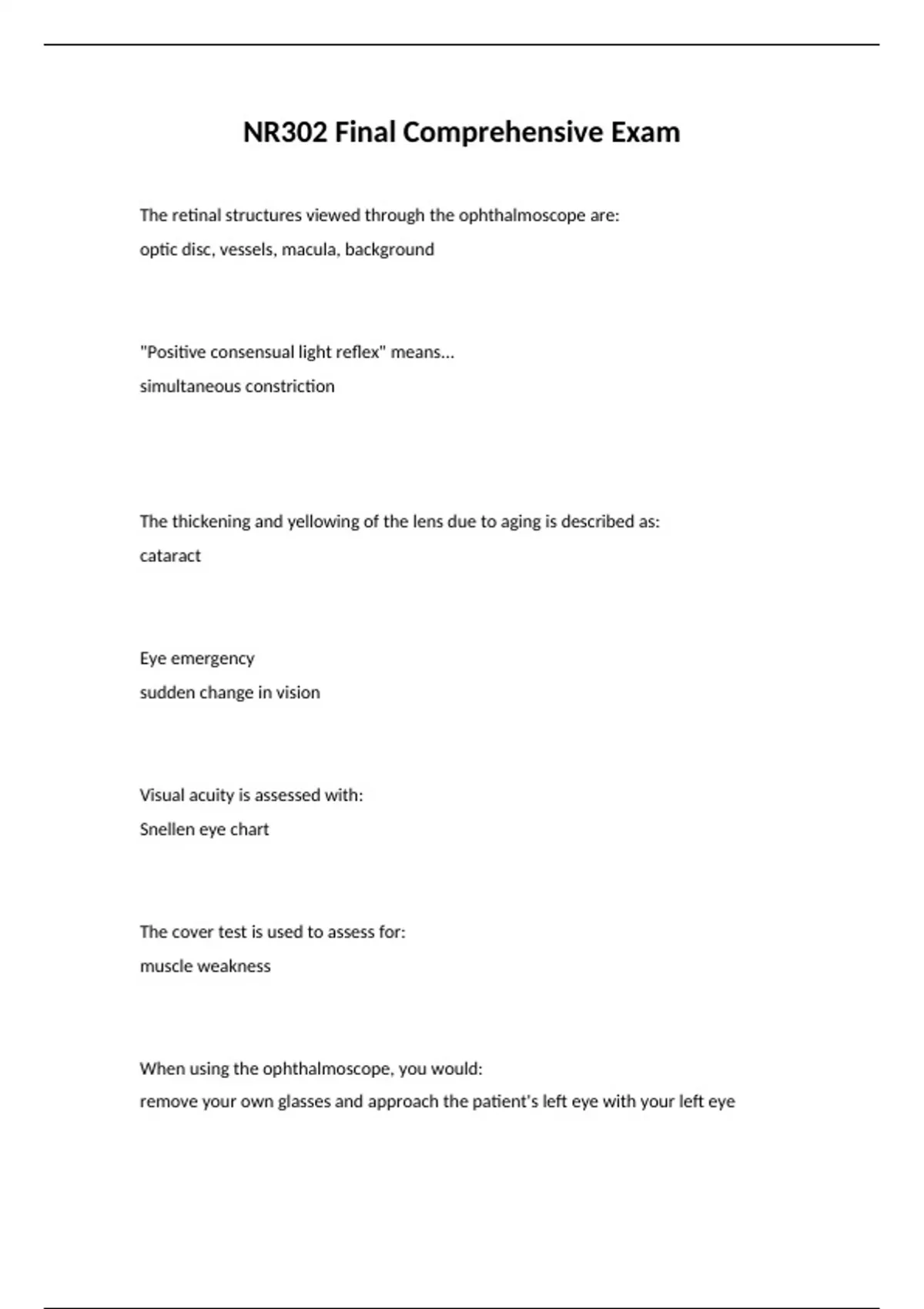 NR302 Final Comprehensive Exam

The retinal structures viewed through the ophthalmoscope are:
optic disc, vessels, macula, background

"Positive consensual light reflex" means...
simultaneous constriction

The thickening and yellowing of the lens due to aging is described as:
cataract

Eye emergency
sudden change in vision

Visual acuity is assessed with:
Snellen eye chart

The cover test is used to assess for:
muscle weakness

When using the ophthalmoscope, you would:
remove your own glasses and approach the patient's left eye with your left eye